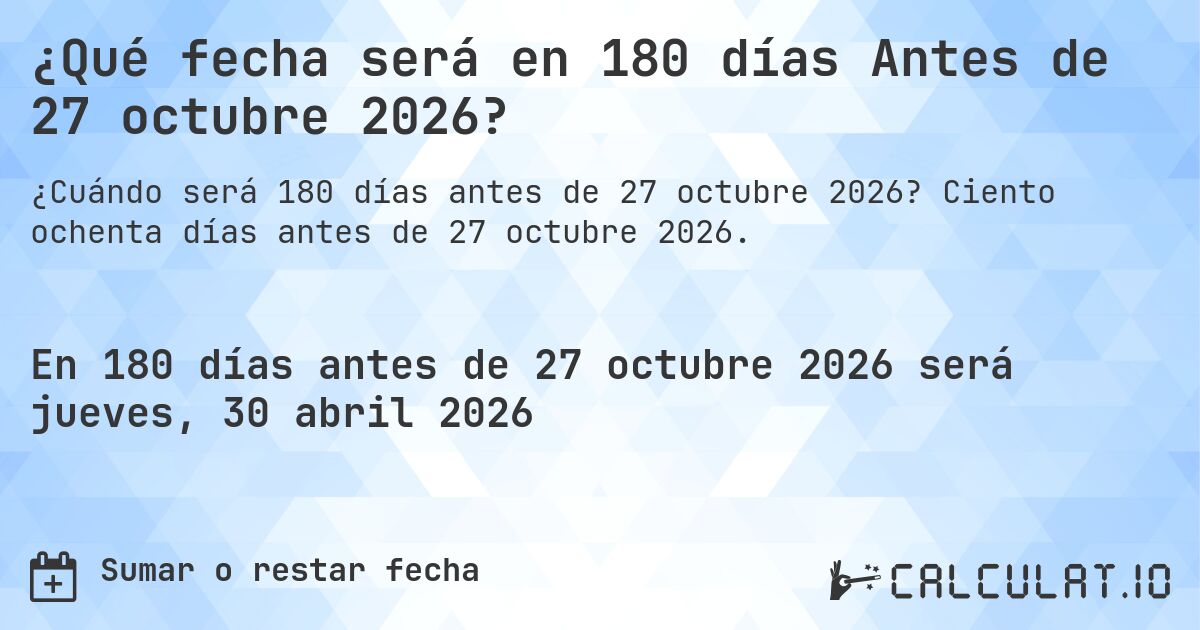 ¿Qué fecha será en 180 días Antes de 27 octubre 2026?

¿Cuándo será 180 días antes de 27 octubre 2026? Ciento ochenta días antes de 27 octubre 2026.

En 180 días antes de 27 octubre 2026 será jueves, 30 abril 2026

Sumar o restar fecha

CALCULAT.IO